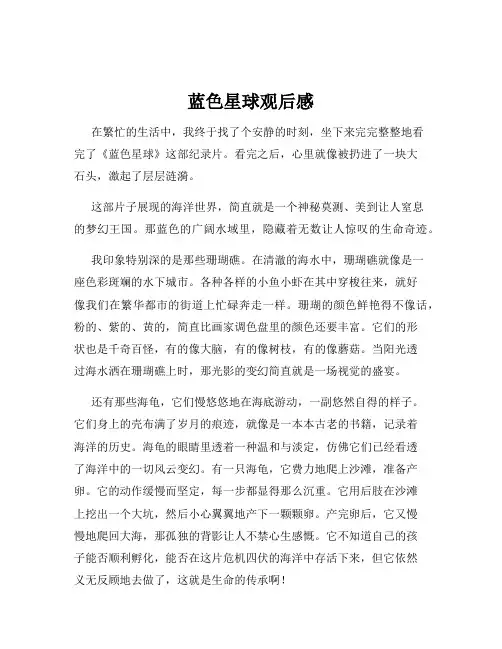 蓝色星球观后感

在繁忙的生活中，我终于找了个安静的时刻，坐下来完完整整地看完了《蓝色星球》这部纪录片。看完之后，心里就像被扔进了一块大石头，激起了层层涟漪。

这部片子展现的海洋世界，简直就是一个神秘莫测、美到让人窒息的梦幻王国。那蓝色的广阔水域里，隐藏着无数让人惊叹的生命奇迹。

我印象特别深的是那些珊瑚礁。在清澈的海水中，珊瑚礁就像是一座色彩斑斓的水下城市。各种各样的小鱼小虾在其中穿梭往来，就好像我们在繁华都市的街道上忙碌奔走一样。珊瑚的颜色鲜艳得不像话，粉的、紫的、黄的，简直比画家调色盘里的颜色还要丰富。它们的形状也是千奇百怪，有的像大脑，有的像树枝，有的像蘑菇。当阳光透过海水洒在珊瑚礁上时，那光影的变幻简直就是一场视觉的盛宴。

还有那些海龟，它们慢悠悠地在海底游动，一副悠然自得的样子。它们身上的壳布满了岁月的痕迹，就像是一本本古老的书籍，记录着海洋的历史。海龟的眼睛里透着一种温和与淡定，仿佛它们已经看透了海洋中的一切风云变幻。有一只海龟，它费力地爬上沙滩，准备产卵。它的动作缓慢而坚定，每一步都显得那么沉重。它用后肢在沙滩上挖出一个大坑，然后小心翼翼地产下一颗颗卵。产完卵后，它又慢慢地爬回大海，那孤独的背影让人不禁心生感慨。它不知道自己的孩子能否顺利孵化，能否在这片危机四伏的海洋中存活下来，但它依然义无反顾地去做了，这就是生命的传承啊！